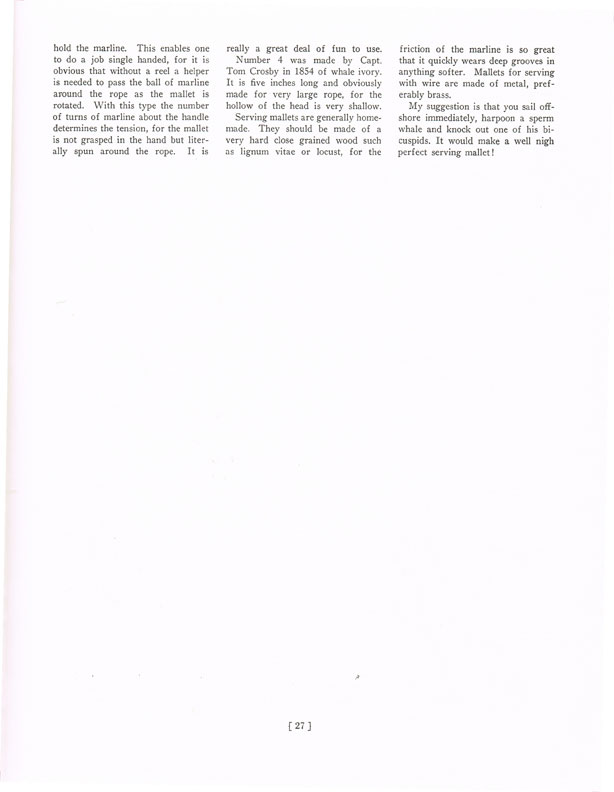 hold the marline. This enables one to do a job single handed, for it is obvious that without a reel a helper is needed to pass the ball of marline around the rope as the mallet is rotated. With this type the number of turns of marline about the handle determines the tension, for the mallet is not grasped in the hand but literally spun around the rope. It is really a great deal of fun to use.

Number 4 was made by Capt. Tom Crosby in 1854 of whale ivory. It is five inches long and obviously made for very large rope, for the hollow of the head is very shallow.

Serving mallets are generally homemade. They should be made of a very hard close grained wood such as lignum vitae or locust, for the friction of the marline is so great that it quickly wears deep grooves in anything softer. Mallets for serving with wire are made of metal, preferably brass.

My suggestion is that you sail offshore immediately, harpoon a sperm whale and knock out one of his bicuspids. It would make a well nigh perfect serving mallet!

[ 27 ]